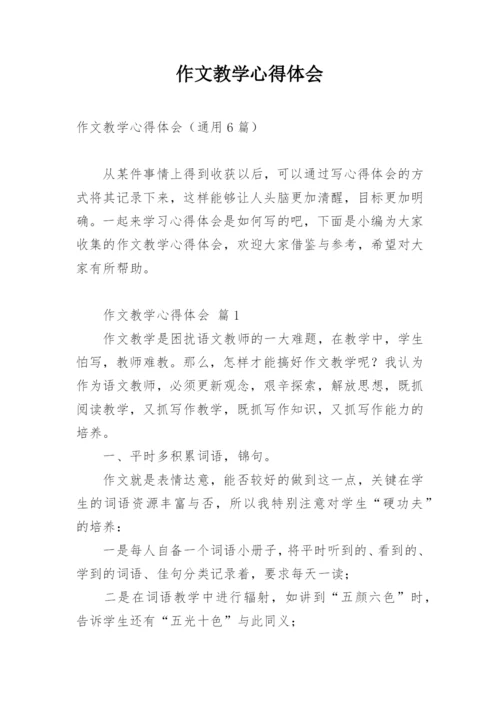 作文教学心得体会

作文教学心得体会（通用6篇）

从某件事情上得到收获以后，可以通过写心得体会的方式将其记录下来，这样能够让人头脑更加清醒，目标更加明确。一起来学习心得体会是如何写的吧，下面是小编为大家收集的作文教学心得体会，欢迎大家借鉴与参考，希望对大家有所帮助。

作文教学心得体会 篇1

作文教学是困扰语文教师的一大难题，在教学中，学生怕写，教师难教。那么，怎样才能搞好作文教学呢？我认为作为语文教师，必须更新观念，艰辛探索，解放思想，既抓阅读教学，又抓写作教学，既抓写作知识，又抓写作能力的培养。

一、平时多积累词语，锦句。

作文就是表情达意，能否较好的做到这一点，关键在学生的词语资源丰富与否，所以我特别注意对学生“硬功夫”的培养：

一是每人自备一个词语小册子，将平时听到的、看到的、学到的词语、佳句分类记录着，要求每天一读；

二是在词语教学中进行辐射，如讲到“五颜六色”时，告诉学生还有“五光十色”与此同义；